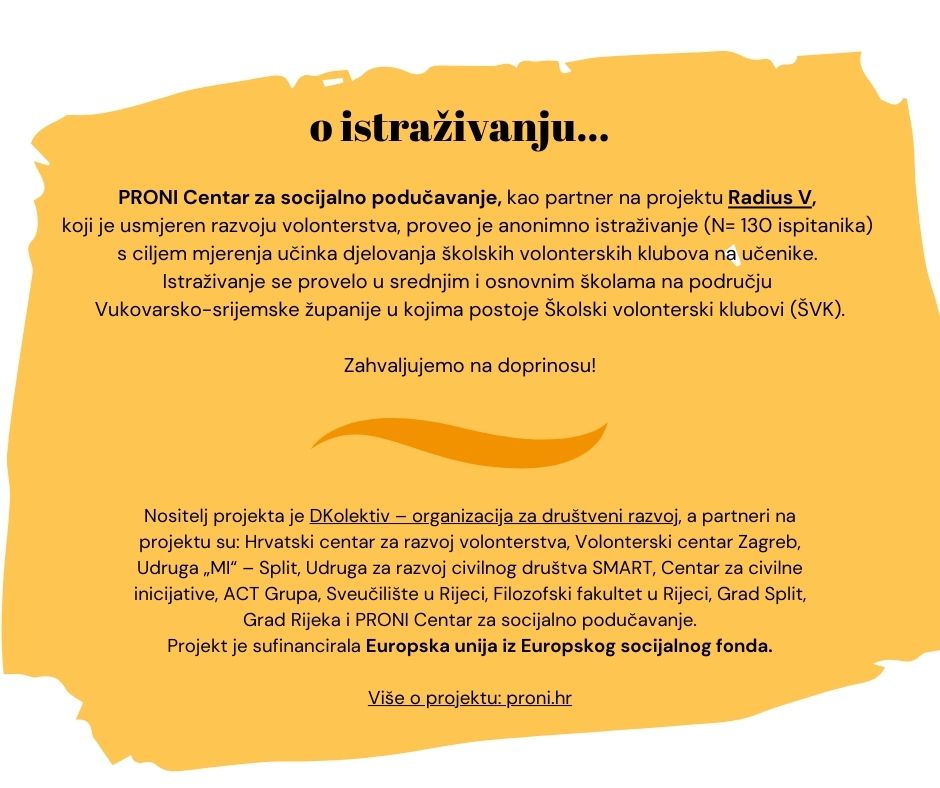 o istraživanju...

PRONI Centar za socijalno podučavanje, kao partner na projektu Radius V, koji je usmjeren razvoju volonterstva, proveo je anonimno istraživanje (N= 130 ispitanika) s ciljem mjerenja učinka djelovanja školskih volonterskih klubova na učenike. Istraživanje se provelo u srednjim i osnovnim školama na području Vukovarsko-srijemske županije u kojima postoje Školski volonterski klubovi (ŠVK).

Zahvaljujemo na doprinosu!

Nositelj projekta je DKolektiv – organizacija za društveni razvoj, a partneri na projektu su: Hrvatski centar za razvoj volonterstva, Volonterski centar Zagreb, Udruga „MI" – Split, Udruga za razvoj civilnog društva SMART, Centar za civilne inicijative, ACT Grupa, Sveučilište u Rijeci, Filozofski fakultet u Rijeci, Grad Split, Grad Rijeka i PRONI Centar za socijalno podučavanje.
Projekt je sufinancirala Europska unija iz Europskog socijalnog fonda.

Više o projektu: proni.hr